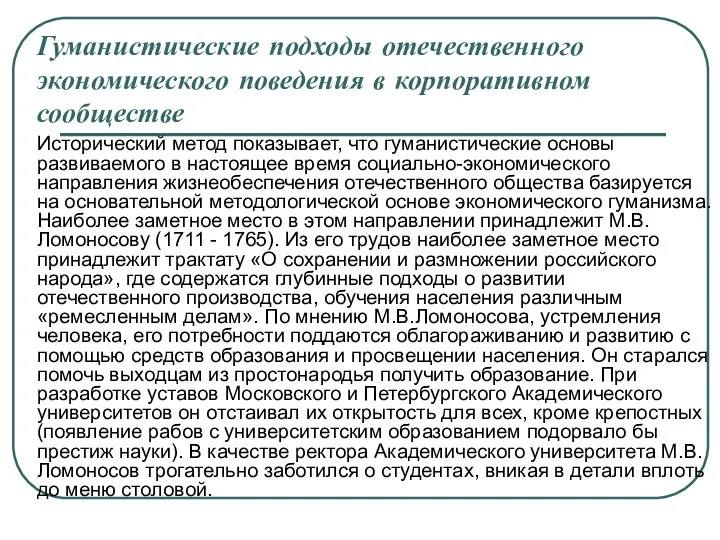 Гуманистические подходы отечественного экономического поведения в корпоративном сообществе

Исторический метод показывает, что гуманистические основы развиваемого в настоящее время социально-экономического направления жизнеобеспечения отечественного общества базируется на основательной методологической основе экономического гуманизма. Наиболее заметное место в этом направлении принадлежит М.В. Ломоносову (1711 - 1765). Из его трудов наиболее заметное место принадлежит трактату «О сохранении и размножении российского народа», где содержатся глубинные подходы о развитии отечественного производства, обучения населения различным «ремесленным делам». По мнению М.В.Ломоносова, устремления человека, его потребности поддаются облагораживанию и развитию с помощью средств образования и просвещении населения. Он старался помочь выходцам из простонародья получить образование. При разработке уставов Московского и Петербургского Академического университетов он отстаивал их открытость для всех, кроме крепостных (появление рабов с университетским образованием подорвало бы престиж науки). В качестве ректора Академического университета М.В. Ломоносов трогательно заботился о студентах, вникая в детали вплоть до меню столовой.